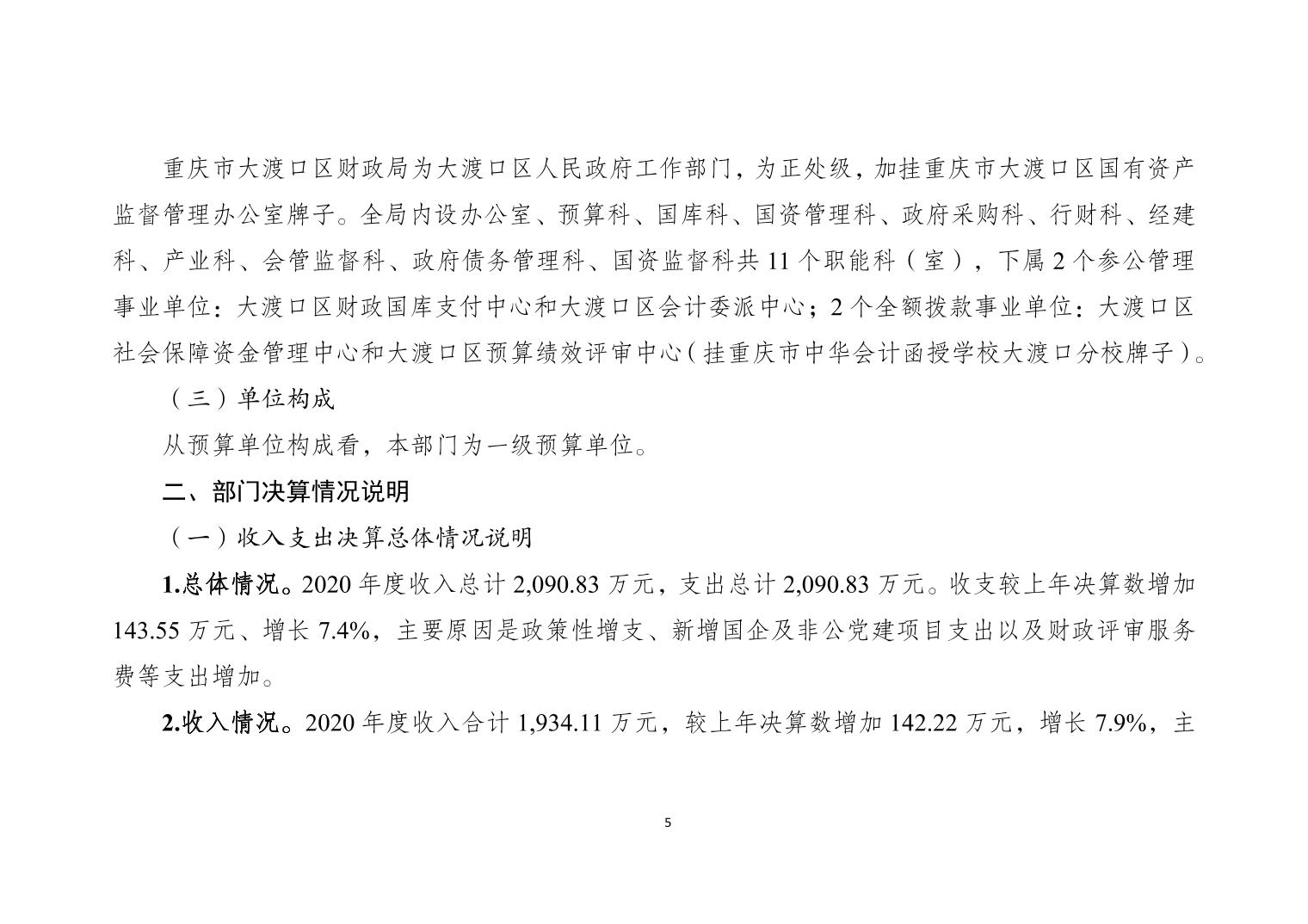 重庆市大渡口区财政局为大渡口区人民政府工作部门，为正处级，加挂重庆市大渡口区国有资产监督管理办公室牌子。全局内设办公室、预算科、国库科、国资管理科、政府采购科、行财科、经建科、产业科、会管监督科、政府债务管理科、国资监督科共11个职能科（室），下属2个参公管理事业单位：大渡口区财政国库支付中心和大渡口区会计委派中心；2个全额拨款事业单位：大渡口区社会保障资金管理中心和大渡口区预算绩效评审中心（挂重庆市中华会计函授学校大渡口分校牌子）。

（三）单位构成

从预算单位构成看，本部门为一级预算单位。

二、部门决算情况说明

（一）收入支出决算总体情况说明

1.总体情况。2020年度收入总计2,090.83万元，支出总计2,090.83万元。收支较上年决算数增加143.55万元、增长7.4%，主要原因是政策性增支、新增国企及非公党建项目支出以及财政评审服务费等支出增加。

2.收入情况。2020年度收入合计1,934.11万元，较上年决算数增加142.22万元，增长7.9%，主

5